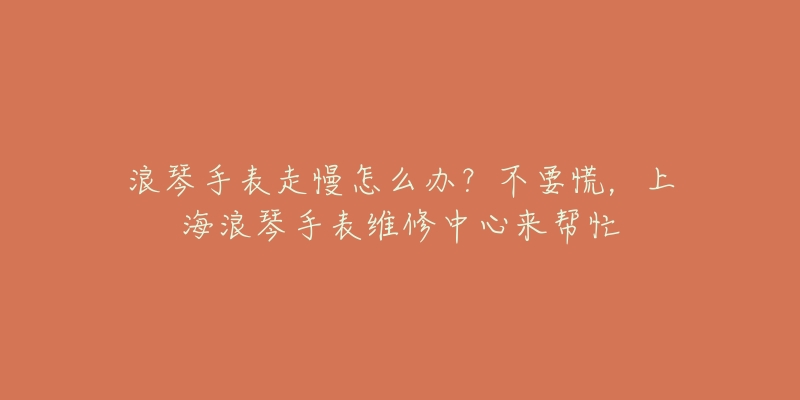 浪琴手表走慢怎么办？不要慌，上海浪琴手表维修中心来帮忙